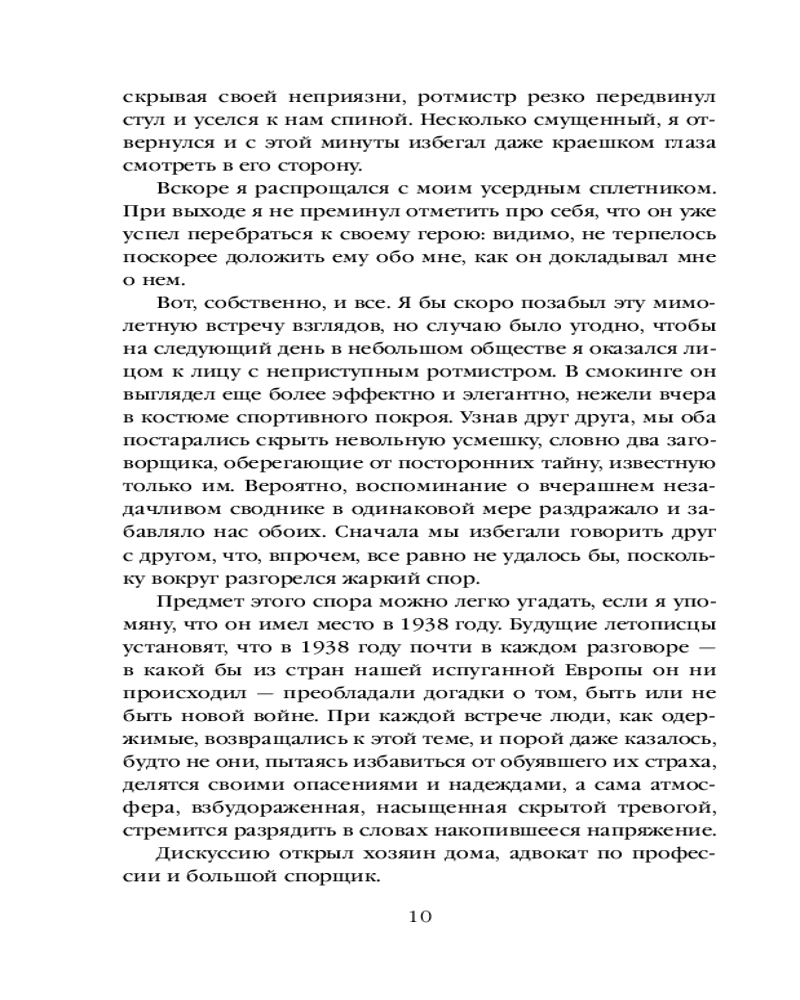 скрывая своей неприязни, ротмистр резко передвинул стул и уселся к нам спиной. Несколько смущенный, я отвернулся и с этой минуты избегал даже краешком глаза смотреть в его сторону.

Вскоре я распрощался с моим усердным сплетником. При выходе я не преминул отметить про себя, что он уже успел перебраться к своему герою: видимо, не терпелось поскорее доложить ему обо мне, как он докладывал мне о нем.

Вот, собственно, и все. Я бы скоро позабыл эту мимолетную встречу взглядов, но случаю было угодно, чтобы на следующий день в небольшом обществе я оказался лицом к лицу с неприступным ротмистром. В смокинге он выглядел еще более эффектно и элегантно, нежели вчера в костюме спортивного покроя. Узнав друг друга, мы оба постарались скрыть невольную усмешку, словно два заговорщика, оберегающие от посторонних тайну, известную только им. Вероятно, воспоминание о вчерашнем незадачливом своднике в одинаковой мере раздражало и забавляло нас обоих. Сначала мы избегали говорить друг с другом, что, впрочем, все равно не удалось бы, поскольку вокруг разгорелся жаркий спор.

Предмет этого спора можно легко угадать, если я упомяну, что он имел место в 1938 году. Будущие летописцы установят, что в 1938 году почти в каждом разговоре — в какой бы из стран нашей испуганной Европы он ни происходил — преобладали догадки о том, быть или не быть новой войне. При каждой встрече люди, как одержимые, возвращались к этой теме, и порой даже казалось, будто не они, пытаясь избавиться от обуявшего их страха, делятся своими опасениями и надеждами, а сама атмосфера, взбудораженная, насыщенная скрытой тревогой, стремится разрядить в словах накопившееся напряжение.

Дискуссию открыл хозяин дома, адвокат по профессии и большой спорщик.

10